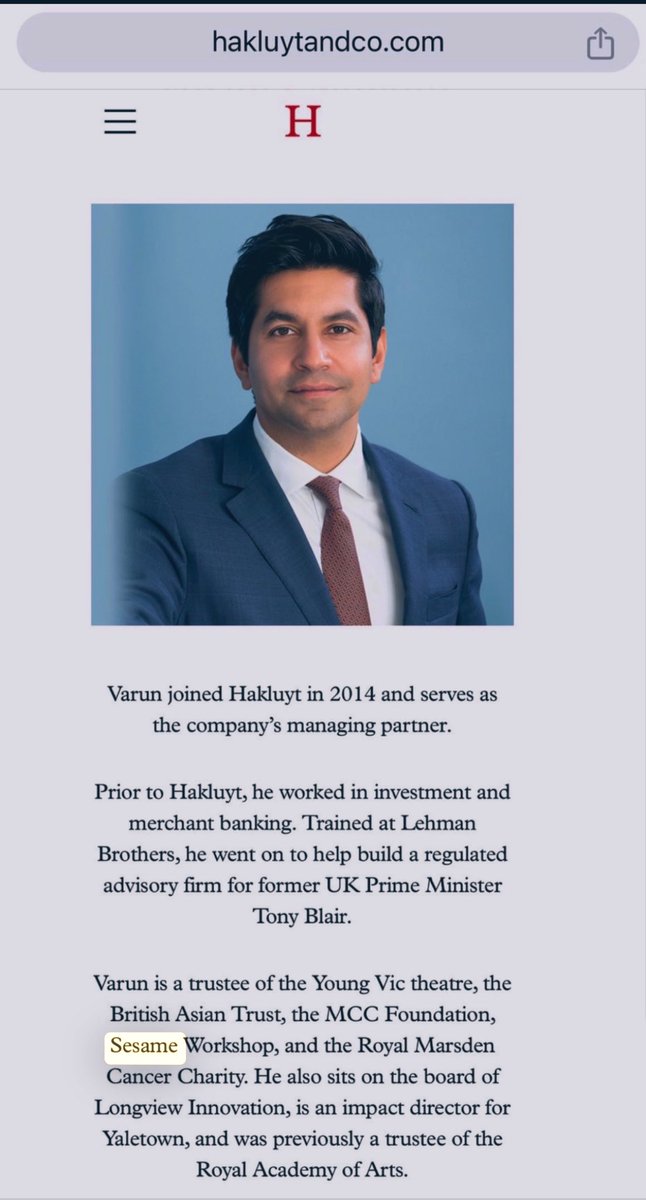 hakluytandco.com

H

Varun joined Hakluyt in 2014 and serves as the company's managing partner.

Prior to Hakluyt, he worked in investment and merchant banking. Trained at Lehman Brothers, he went on to help build a regulated advisory firm for former UK Prime Minister Tony Blair.

Varun is a trustee of the Young Vic theatre, the British Asian Trust, the MCC Foundation, Sesame Workshop, and the Royal Marsden Cancer Charity. He also sits on the board of Longview Innovation, is an impact director for Yaletown, and was previously a trustee of the Royal Academy of Arts.